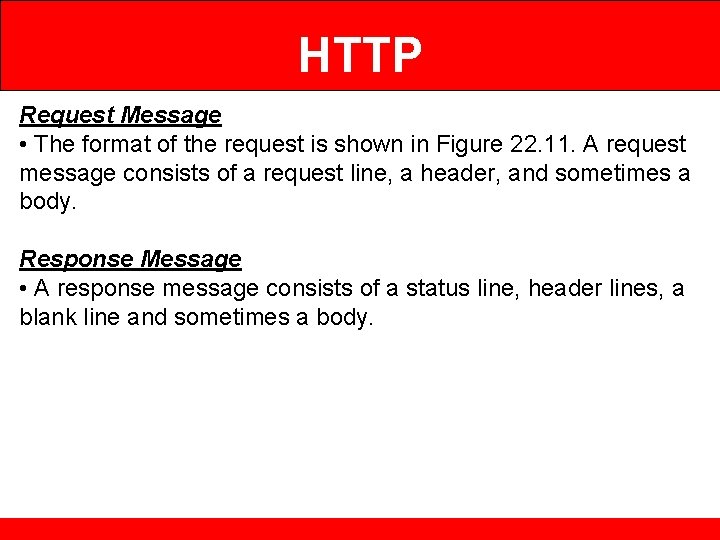 HTTP

Request Message
• The format of the request is shown in Figure 22.11. A request message consists of a request line, a header, and sometimes a body.

Response Message
• A response message consists of a status line, header lines, a blank line and sometimes a body.